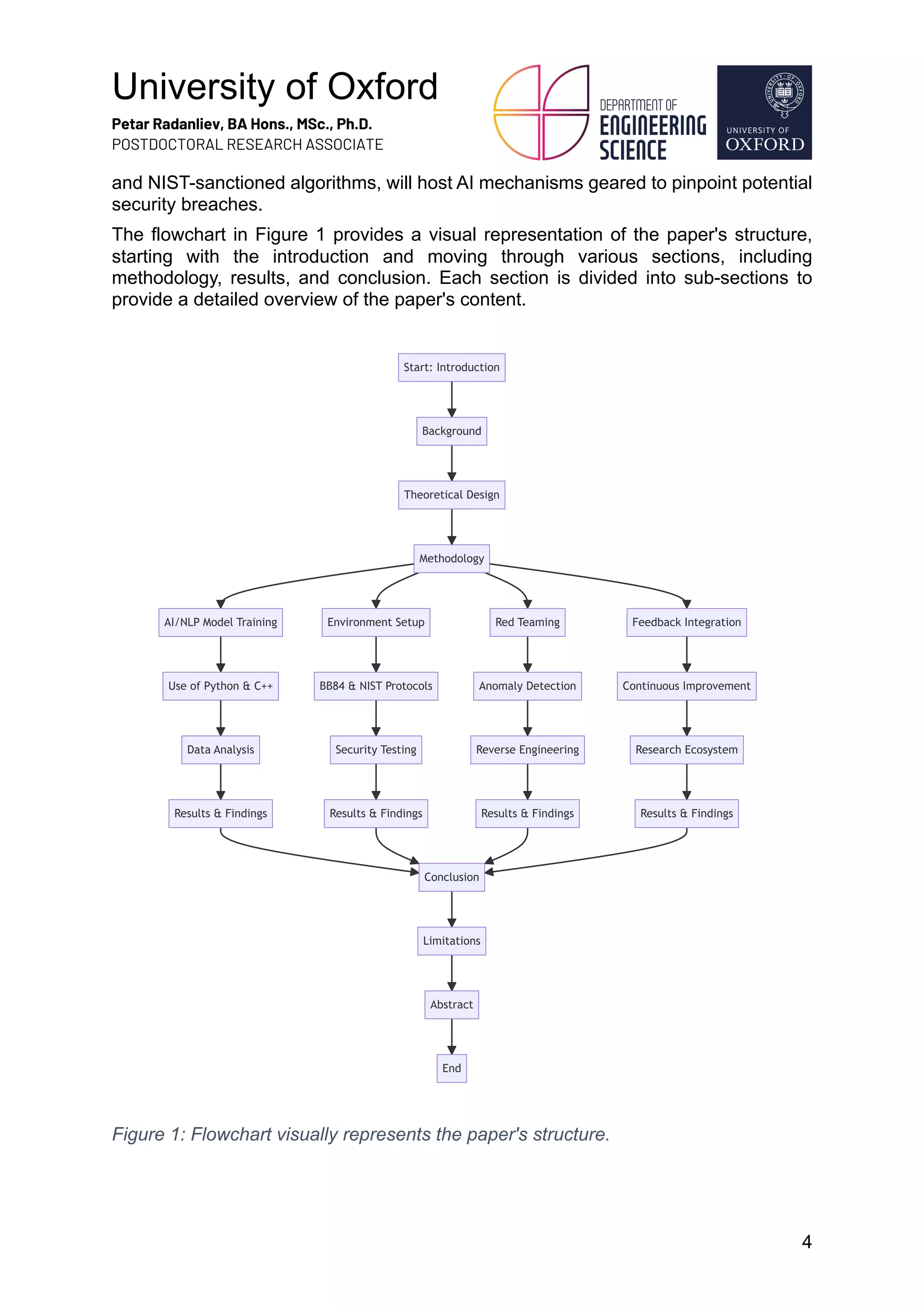 University of Oxford

Petar Radanliev, BA Hons., MSc., Ph.D.
POSTDOCTORAL RESEARCH ASSOCIATE

DEPARTMENT OF ENGINEERING SCIENCE

UNIVERSITY OF OXFORD

and NIST-sanctioned algorithms, will host AI mechanisms geared to pinpoint potential security breaches.

The flowchart in Figure 1 provides a visual representation of the paper's structure, starting with the introduction and moving through various sections, including methodology, results, and conclusion. Each section is divided into sub-sections to provide a detailed overview of the paper's content.

Start: Introduction
Background
Theoretical Design
Methodology
AI/NLP Model Training
Environment Setup
Red Teaming
Feedback Integration
Use of Python & C++
BB84 & NIST Protocols
Anomaly Detection
Continuous Improvement
Data Analysis
Security Testing
Reverse Engineering
Research Ecosystem
Results & Findings
Results & Findings
Results & Findings
Results & Findings
Conclusion
Limitations
Abstract
End

Figure 1: Flowchart visually represents the paper's structure.

4